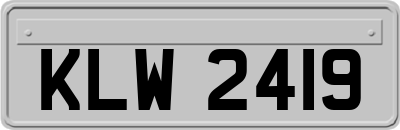 KLW 2419